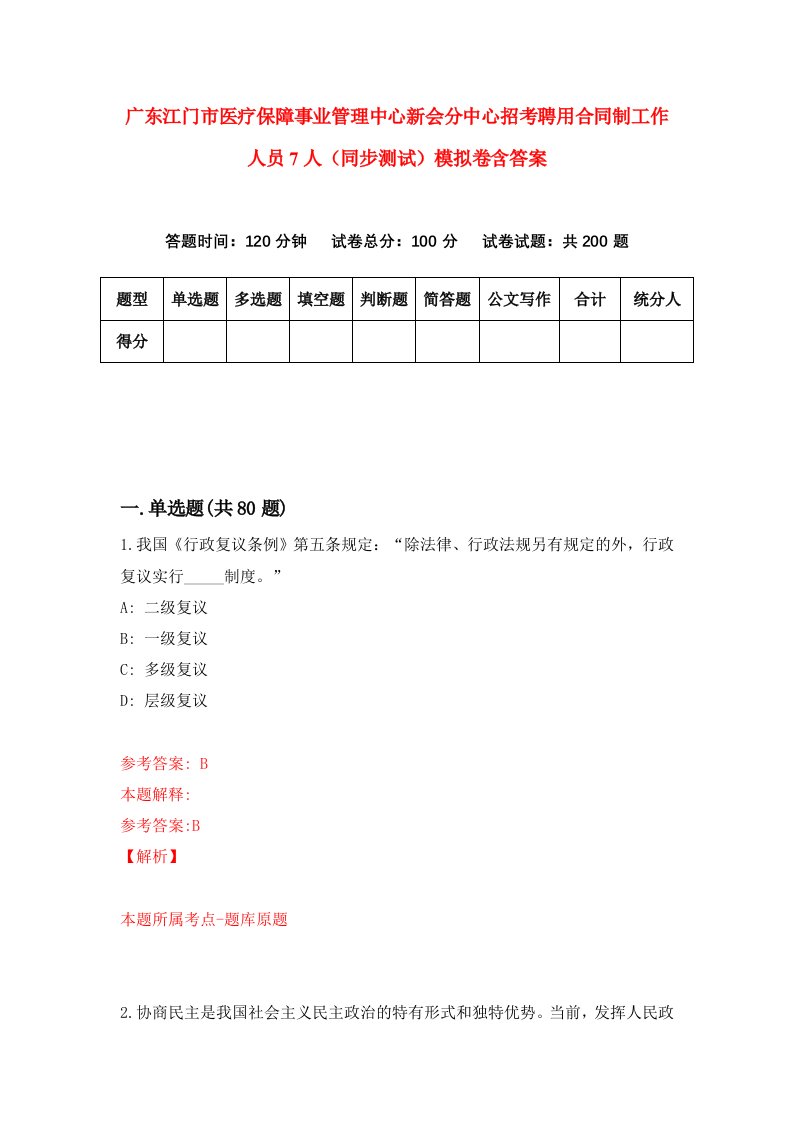 广东江门市医疗保障事业管理中心新会分中心招考聘用合同制工作人员7人（同步测试）模拟卷含答案

答题时间：120分钟　试卷总分：100分　试卷试题：共200题

| 题型 | 单选题 | 多选题 | 填空题 | 判断题 | 简答题 | 公文写作 | 合计 | 统分人 |
|---|---|---|---|---|---|---|---|---|
| 得分 | | | | | | | | |

一.单选题(共80题)

1.我国《行政复议条例》第五条规定：“除法律、行政法规另有规定的外，行政复议实行_____制度。”
A: 二级复议
B: 一级复议
C: 多级复议
D: 层级复议

参考答案: B
本题解释:
参考答案:B
【解析】

本题所属考点-题库原题

2.协商民主是我国社会主义民主政治的特有形式和独特优势。当前，发挥人民政